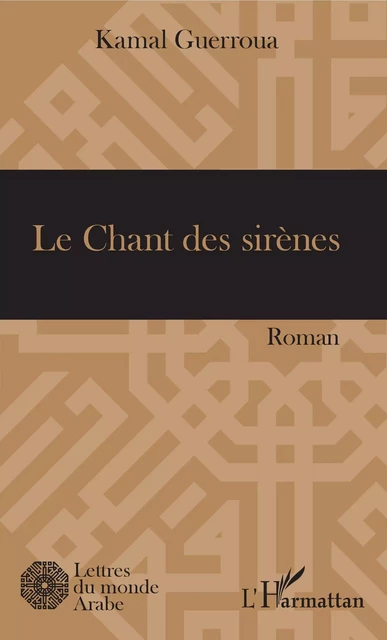 Kamal Guerroua

Le Chant des sirènes

Roman

Lettres du monde Arabe

L'Harmattan